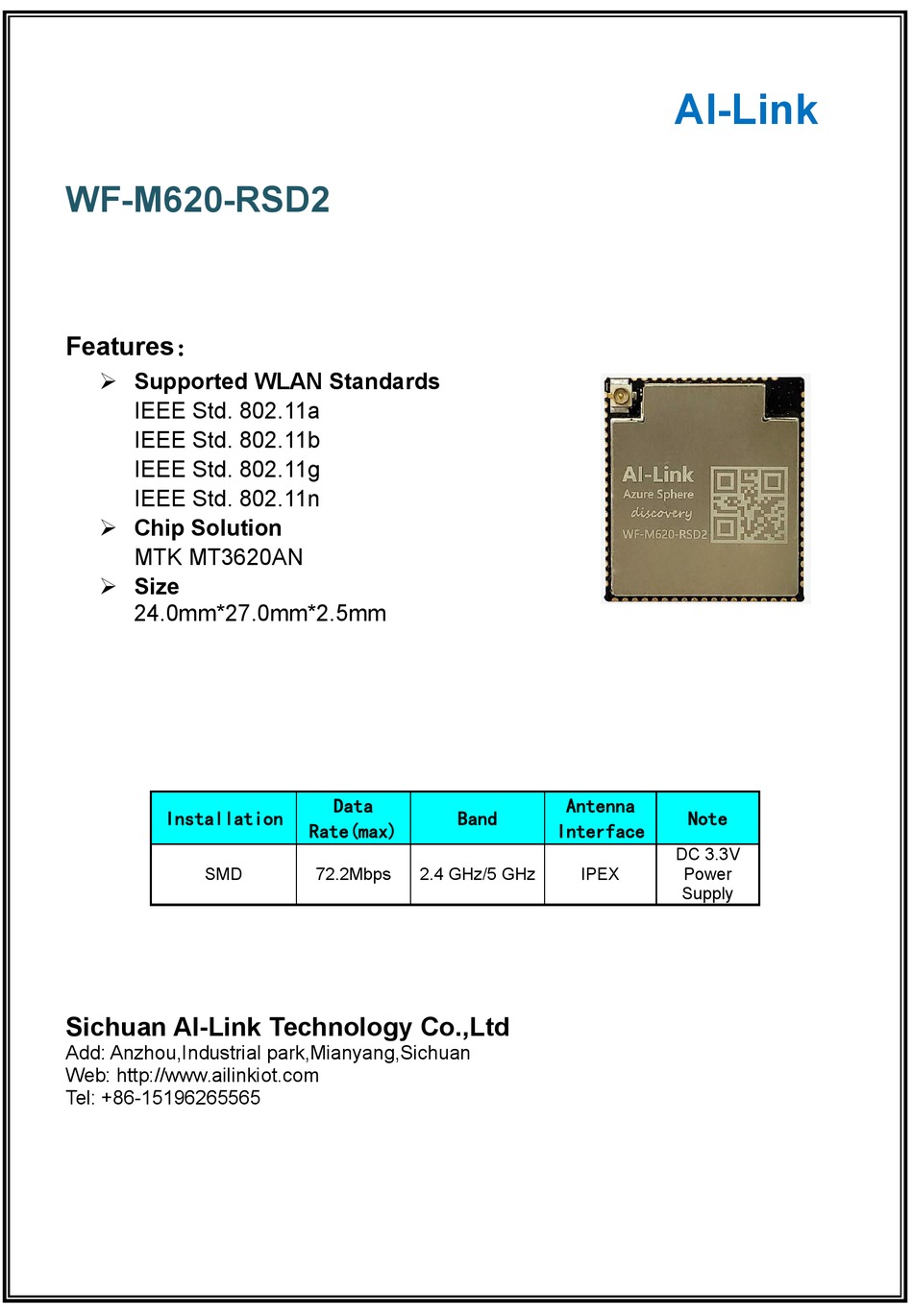 AI-Link

WF-M620-RSD2

Features：

➢ Supported WLAN Standards
IEEE Std. 802.11a
IEEE Std. 802.11b
IEEE Std. 802.11g
IEEE Std. 802.11n

➢ Chip Solution
MTK MT3620AN

➢ Size
24.0mm*27.0mm*2.5mm

AI-Link
Azure Sphere
discovery
WF-M620-RSD2

| Installation | Data Rate(max) | Band | Antenna Interface | Note |
|---|---|---|---|---|
| SMD | 72.2Mbps | 2.4 GHz/5 GHz | IPEX | DC 3.3V Power Supply |

Sichuan AI-Link Technology Co.,Ltd
Add: Anzhou,Industrial park,Mianyang,Sichuan
Web: http://www.ailinkiot.com
Tel: +86-15196265565